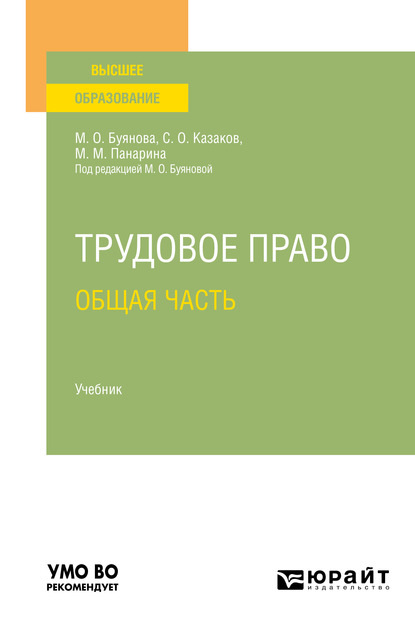 ВЫСШЕЕ
ОБРАЗОВАНИЕ

М. О. Буянова, С. О. Казаков,
М. М. Панарина
Под редакцией М. О. Буяновой

ТРУДОВОЕ ПРАВО
ОБЩАЯ ЧАСТЬ

Учебник

УМО ВО
РЕКОМЕНДУЕТ

ЮРАЙТ
издательство